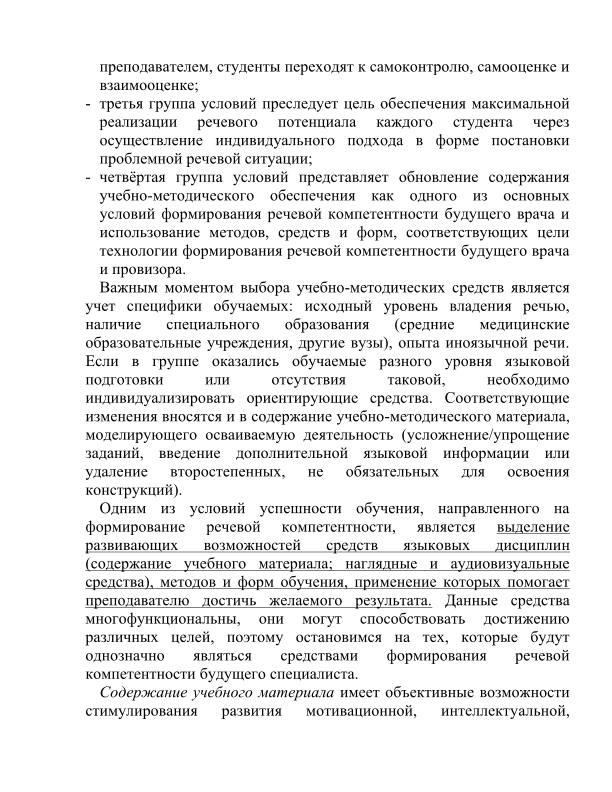 преподавателем, студенты переходят к самоконтролю, самооценке и взаимооценке;
- третья группа условий преследует цель обеспечения максимальной реализации речевого потенциала каждого студента через осуществление индивидуального подхода в форме постановки проблемной речевой ситуации;
- четвёртая группа условий представляет обновление содержания учебно-методического обеспечения как одного из основных условий формирования речевой компетентности будущего врача и использование методов, средств и форм, соответствующих цели технологии формирования речевой компетентности будущего врача и провизора.

Важным моментом выбора учебно-методических средств является учет специфики обучаемых: исходный уровень владения речью, наличие специального образования (средние медицинские образовательные учреждения, другие вузы), опыта иноязычной речи. Если в группе оказались обучаемые разного уровня языковой подготовки или отсутствия таковой, необходимо индивидуализировать ориентирующие средства. Соответствующие изменения вносятся и в содержание учебно-методического материала, моделирующего осваиваемую деятельность (усложнение/упрощение заданий, введение дополнительной языковой информации или удаление второстепенных, не обязательных для освоения конструкций).

Одним из условий успешности обучения, направленного на формирование речевой компетентности, является выделение развивающих возможностей средств языковых дисциплин (содержание учебного материала; наглядные и аудиовизуальные средства), методов и форм обучения, применение которых помогает преподавателю достичь желаемого результата. Данные средства многофункциональны, они могут способствовать достижению различных целей, поэтому остановимся на тех, которые будут однозначно являться средствами формирования речевой компетентности будущего специалиста.

Содержание учебного материала имеет объективные возможности стимулирования развития мотивационной, интеллектуальной,